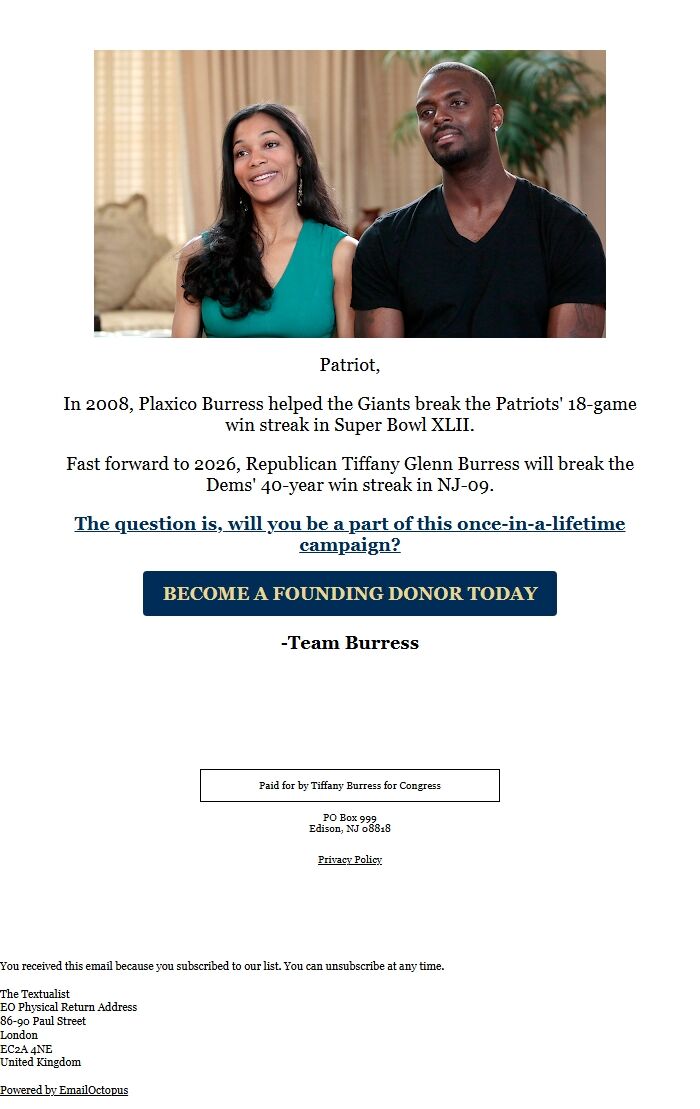 Patriot,

In 2008, Plaxico Burress helped the Giants break the Patriots' 18-game win streak in Super Bowl XLII.

Fast forward to 2026, Republican Tiffany Glenn Burress will break the Dems' 40-year win streak in NJ-09.

The question is, will you be a part of this once-in-a-lifetime campaign?

BECOME A FOUNDING DONOR TODAY

-Team Burress

Paid for by Tiffany Burress for Congress

PO Box 999
Edison, NJ 08818

Privacy Policy

You received this email because you subscribed to our list. You can unsubscribe at any time.

The Textualist
EO Physical Return Address
86-90 Paul Street
London
EC2A 4NE
United Kingdom

Powered by EmailOctopus